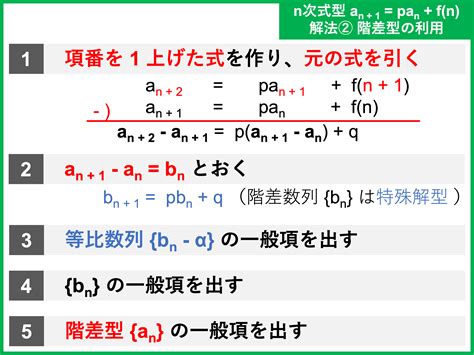 n次式型 $a_{n+1} = pa_n + f(n)$
解法② 階差型の利用

1 項番を 1 上げた式を作り、元の式を引く

$a_{n+2} = pa_{n+1} + f(n+1)$
-) $a_{n+1} = pa_n + f(n)$
$a_{n+2} - a_{n+1} = p(a_{n+1} - a_n) + q$

2 $a_{n+1} - a_n = b_n$ とおく

$b_{n+1} = pb_n + q$ （階差数列 $\{b_n\}$ は特殊解型 ）

3 等比数列 $\{b_n - \alpha\}$ の一般項を出す

4 $\{b_n\}$ の一般項を出す

5 階差型 $\{a_n\}$ の一般項を出す